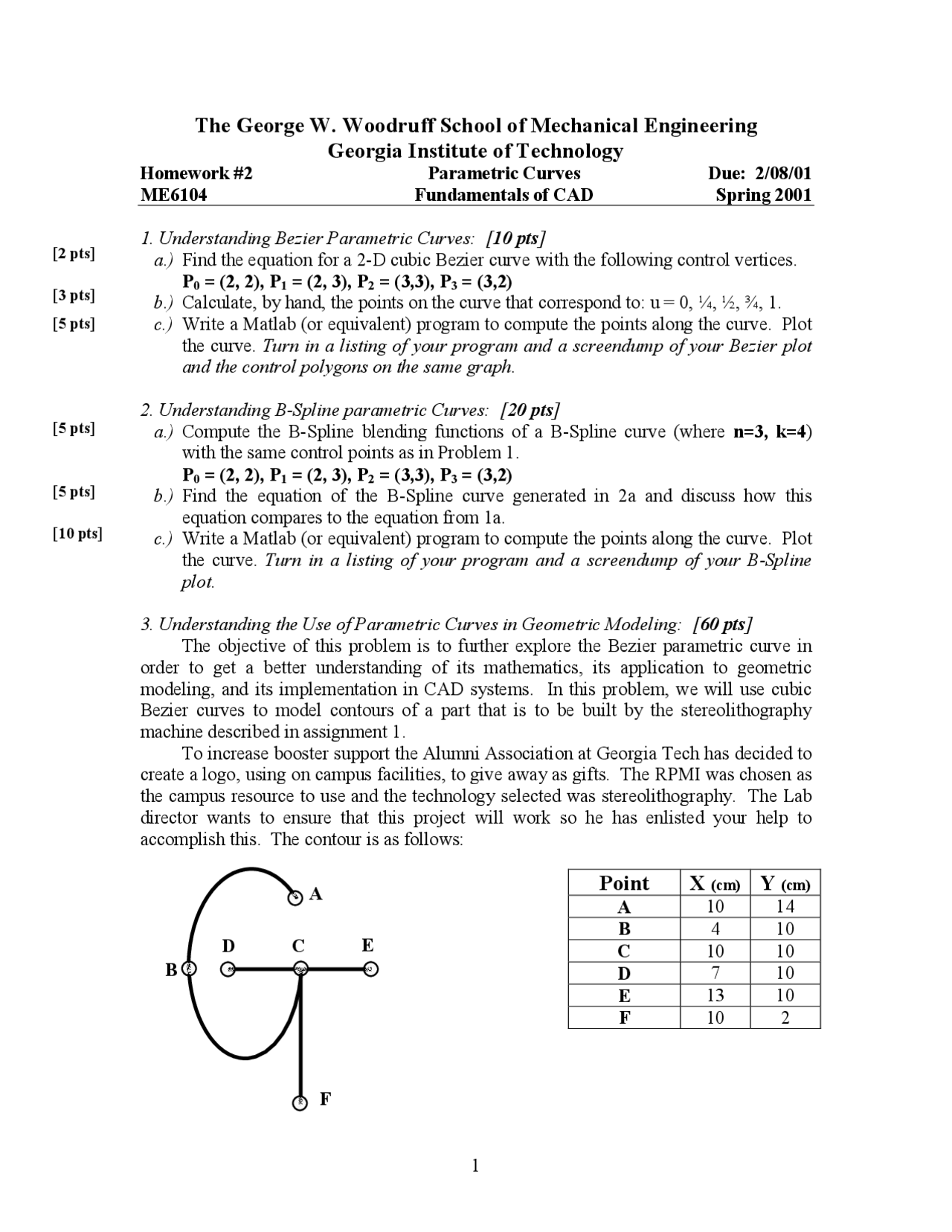 The George W. Woodruff School of Mechanical Engineering
Georgia Institute of Technology

Homework #2 Parametric Curves Due: 2/08/01
ME6104 Fundamentals of CAD Spring 2001

1. Understanding Bezier Parametric Curves: [10 pts]
[2 pts] a.) Find the equation for a 2-D cubic Bezier curve with the following control vertices.
$P_0 = (2, 2)$, $P_1 = (2, 3)$, $P_2 = (3,3)$, $P_3 = (3,2)$
[3 pts] b.) Calculate, by hand, the points on the curve that correspond to: u = 0, ¼, ½, ¾, 1.
[5 pts] c.) Write a Matlab (or equivalent) program to compute the points along the curve. Plot the curve. Turn in a listing of your program and a screendump of your Bezier plot and the control polygons on the same graph.

2. Understanding B-Spline parametric Curves: [20 pts]
[5 pts] a.) Compute the B-Spline blending functions of a B-Spline curve (where n=3, k=4) with the same control points as in Problem 1.
$P_0 = (2, 2)$, $P_1 = (2, 3)$, $P_2 = (3,3)$, $P_3 = (3,2)$
[5 pts] b.) Find the equation of the B-Spline curve generated in 2a and discuss how this equation compares to the equation from 1a.
[10 pts] c.) Write a Matlab (or equivalent) program to compute the points along the curve. Plot the curve. Turn in a listing of your program and a screendump of your B-Spline plot.

3. Understanding the Use of Parametric Curves in Geometric Modeling: [60 pts]
The objective of this problem is to further explore the Bezier parametric curve in order to get a better understanding of its mathematics, its application to geometric modeling, and its implementation in CAD systems. In this problem, we will use cubic Bezier curves to model contours of a part that is to be built by the stereolithography machine described in assignment 1.

To increase booster support the Alumni Association at Georgia Tech has decided to create a logo, using on campus facilities, to give away as gifts. The RPMI was chosen as the campus resource to use and the technology selected was stereolithography. The Lab director wants to ensure that this project will work so he has enlisted your help to accomplish this. The contour is as follows:

A
D C E
B
F

| Point | X (cm) | Y (cm) |
|---|---|---|
| A | 10 | 14 |
| B | 4 | 10 |
| C | 10 | 10 |
| D | 7 | 10 |
| E | 13 | 10 |
| F | 10 | 2 |

1